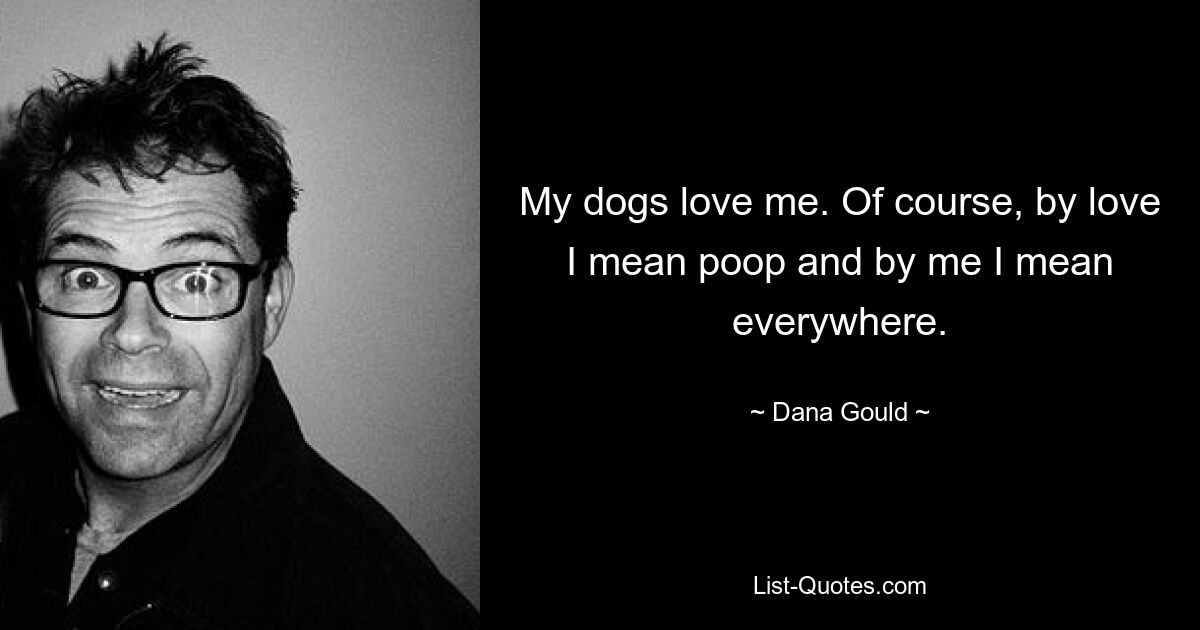 My dogs love me. Of course, by love I mean poop and by me I mean everywhere.

~ Dana Gould ~

List-Quotes.com